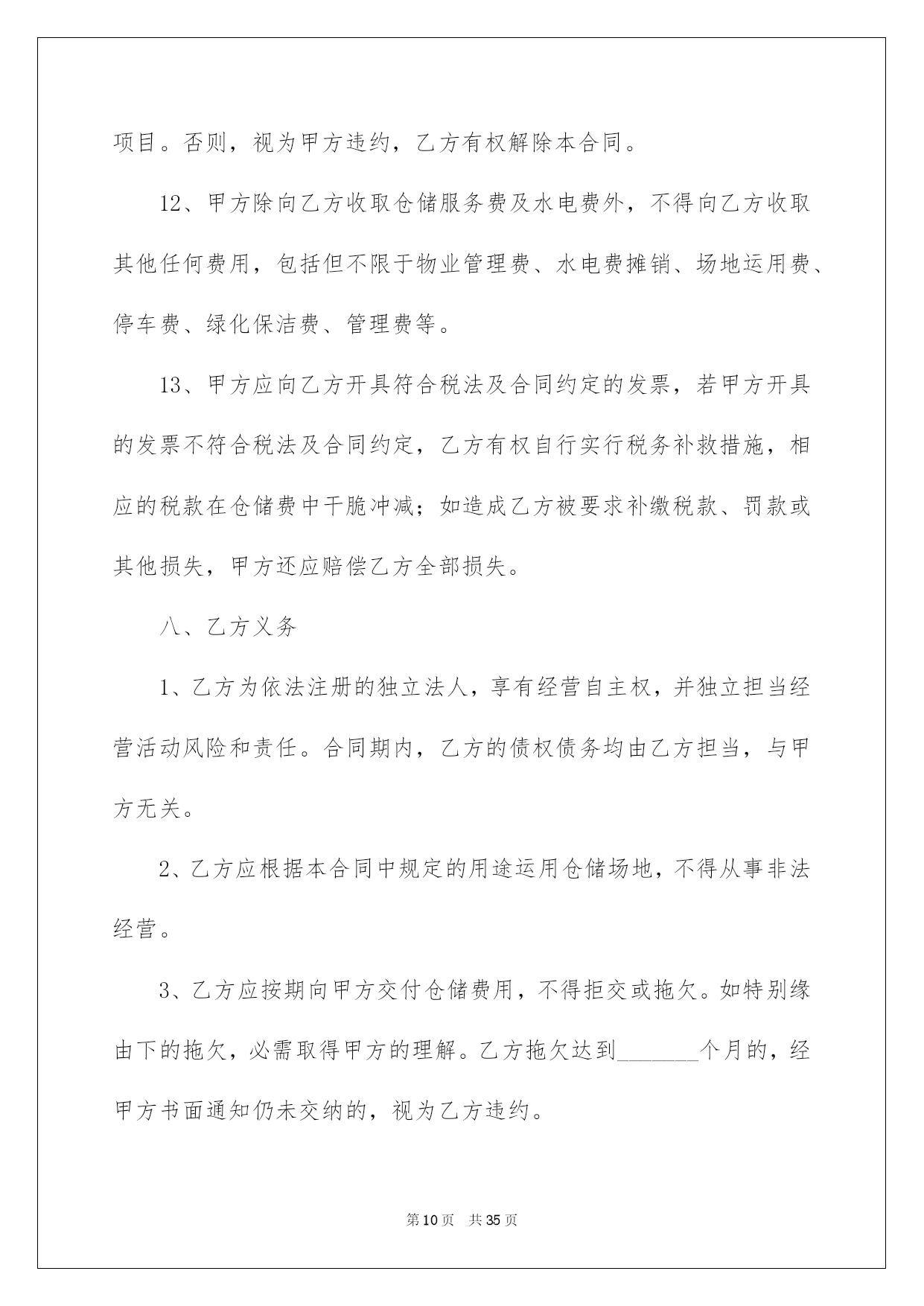 项目。否则，视为甲方违约，乙方有权解除本合同。

12、甲方除向乙方收取仓储服务费及水电费外，不得向乙方收取其他任何费用，包括但不限于物业管理费、水电费摊销、场地运用费、停车费、绿化保洁费、管理费等。

13、甲方应向乙方开具符合税法及合同约定的发票，若甲方开具的发票不符合税法及合同约定，乙方有权自行实行税务补救措施，相应的税款在仓储费中干脆冲减；如造成乙方被要求补缴税款、罚款或其他损失，甲方还应赔偿乙方全部损失。

八、乙方义务

1、乙方为依法注册的独立法人，享有经营自主权，并独立担当经营活动风险和责任。合同期内，乙方的债权债务均由乙方担当，与甲方无关。

2、乙方应根据本合同中规定的用途运用仓储场地，不得从事非法经营。

3、乙方应按期向甲方交付仓储费用，不得拒交或拖欠。如特别缘由下的拖欠，必需取得甲方的理解。乙方拖欠达到____个月的，经甲方书面通知仍未交纳的，视为乙方违约。

第10页 共35页